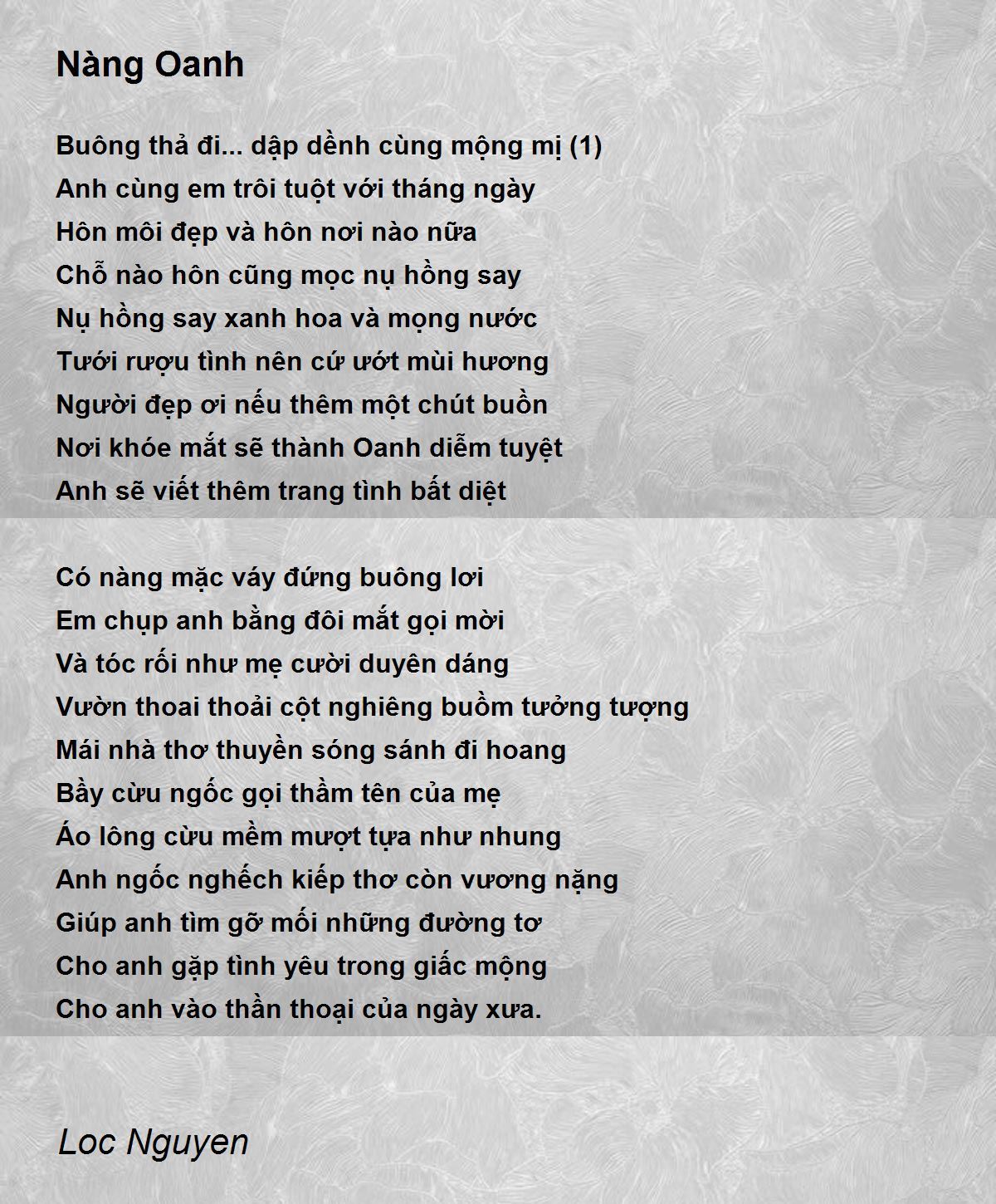 Nàng Oanh

Buông thả đi... dập dềnh cùng mộng mị (1)
Anh cùng em trôi tuột với tháng ngày
Hôn môi đẹp và hôn nơi nào nữa
Chỗ nào hôn cũng mọc nụ hồng say
Nụ hồng say xanh hoa và mọng nước
Tưới rượu tình nên cứ ướt mùi hương
Người đẹp ơi nếu thêm một chút buồn
Nơi khóe mắt sẽ thành Oanh diễm tuyệt
Anh sẽ viết thêm trang tình bất diệt

Có nàng mặc váy đứng buông lơi
Em chụp anh bằng đôi mắt gọi mời
Và tóc rối như mẹ cười duyên dáng
Vườn thoai thoải cột nghiêng buồm tưởng tượng
Mái nhà thơ thuyền sóng sánh đi hoang
Bầy cừu ngốc gọi thầm tên của mẹ
Áo lông cừu mềm mượt tựa như nhung
Anh ngốc nghếch kiếp thơ còn vương nặng
Giúp anh tìm gỡ mối những đường tơ
Cho anh gặp tình yêu trong giấc mộng
Cho anh vào thần thoại của ngày xưa.

Loc Nguyen